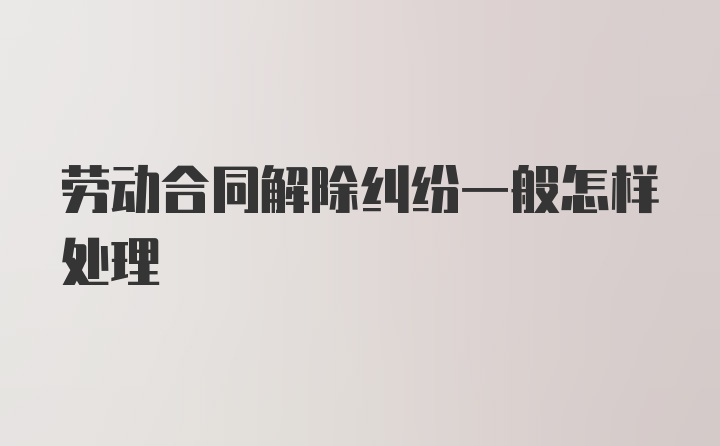 劳动合同解除纠纷一般怎样处理